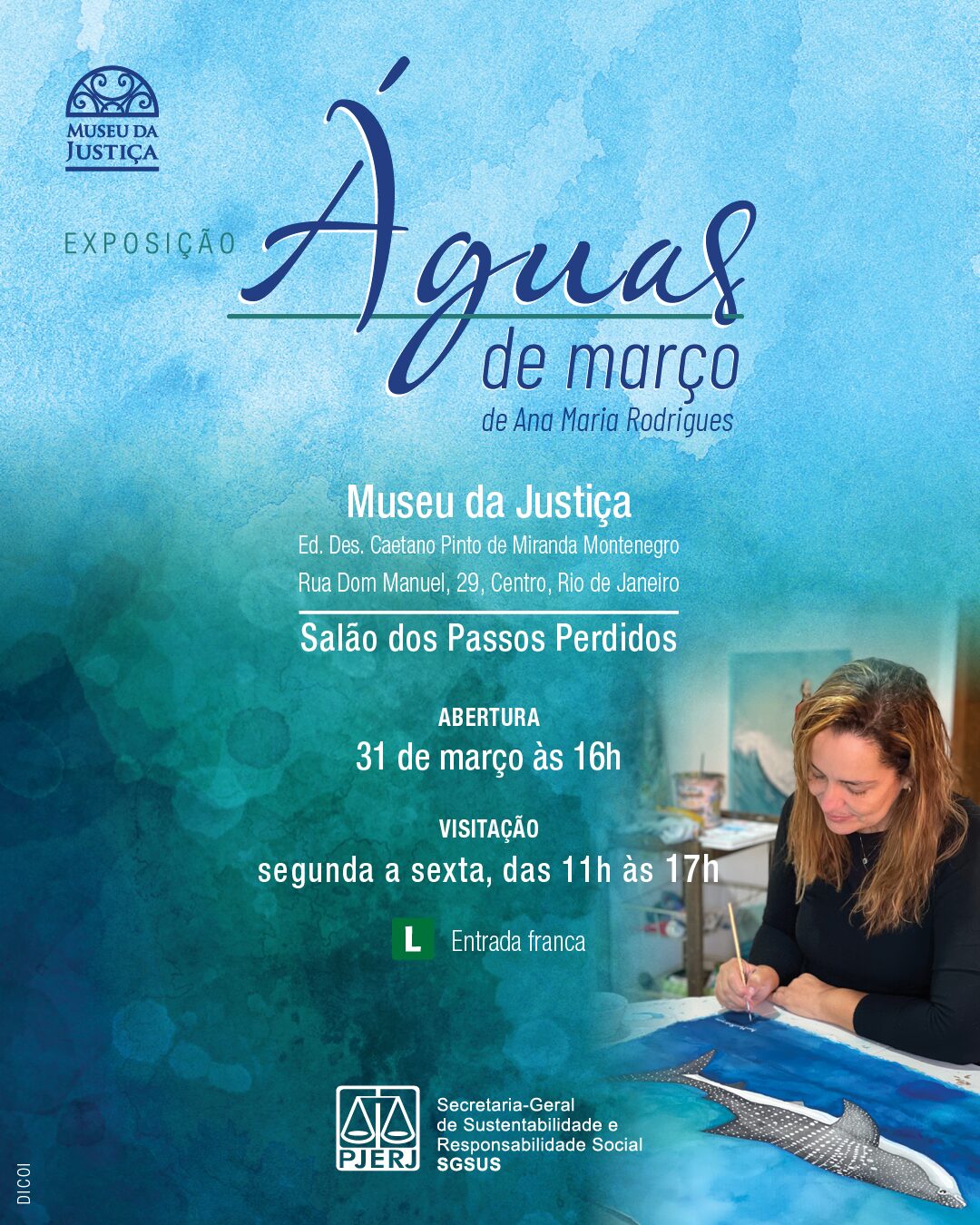 MUSEU DA
JUSTIÇA

EXPOSIÇÃO

Águas
de março
de Ana Maria Rodrigues

Museu da Justiça
Ed. Des. Caetano Pinto de Miranda Montenegro
Rua Dom Manuel, 29, Centro, Rio de Janeiro

Salão dos Passos Perdidos

ABERTURA
31 de março às 16h

VISITAÇÃO
segunda a sexta, das 11h às 17h

L Entrada franca

PJERJ
Secretaria-Geral
de Sustentabilidade e
Responsabilidade Social
SGSUS

DICOI